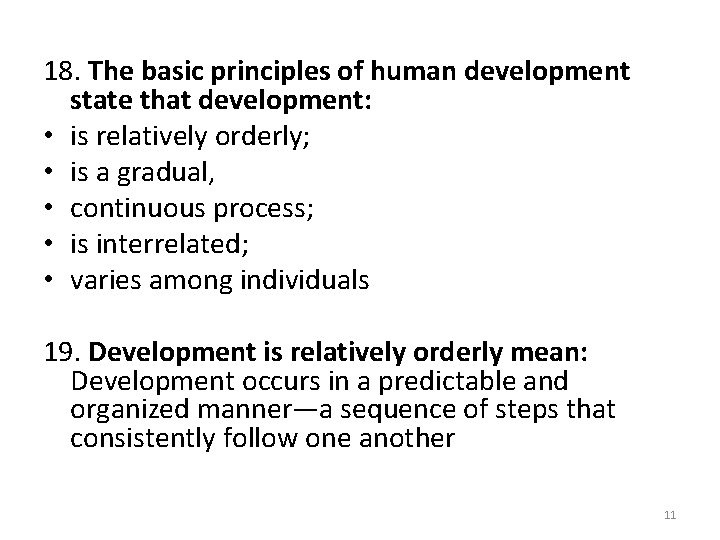 18. The basic principles of human development state that development:
• is relatively orderly;
• is a gradual,
• continuous process;
• is interrelated;
• varies among individuals

19. Development is relatively orderly mean: Development occurs in a predictable and organized manner—a sequence of steps that consistently follow one another

11